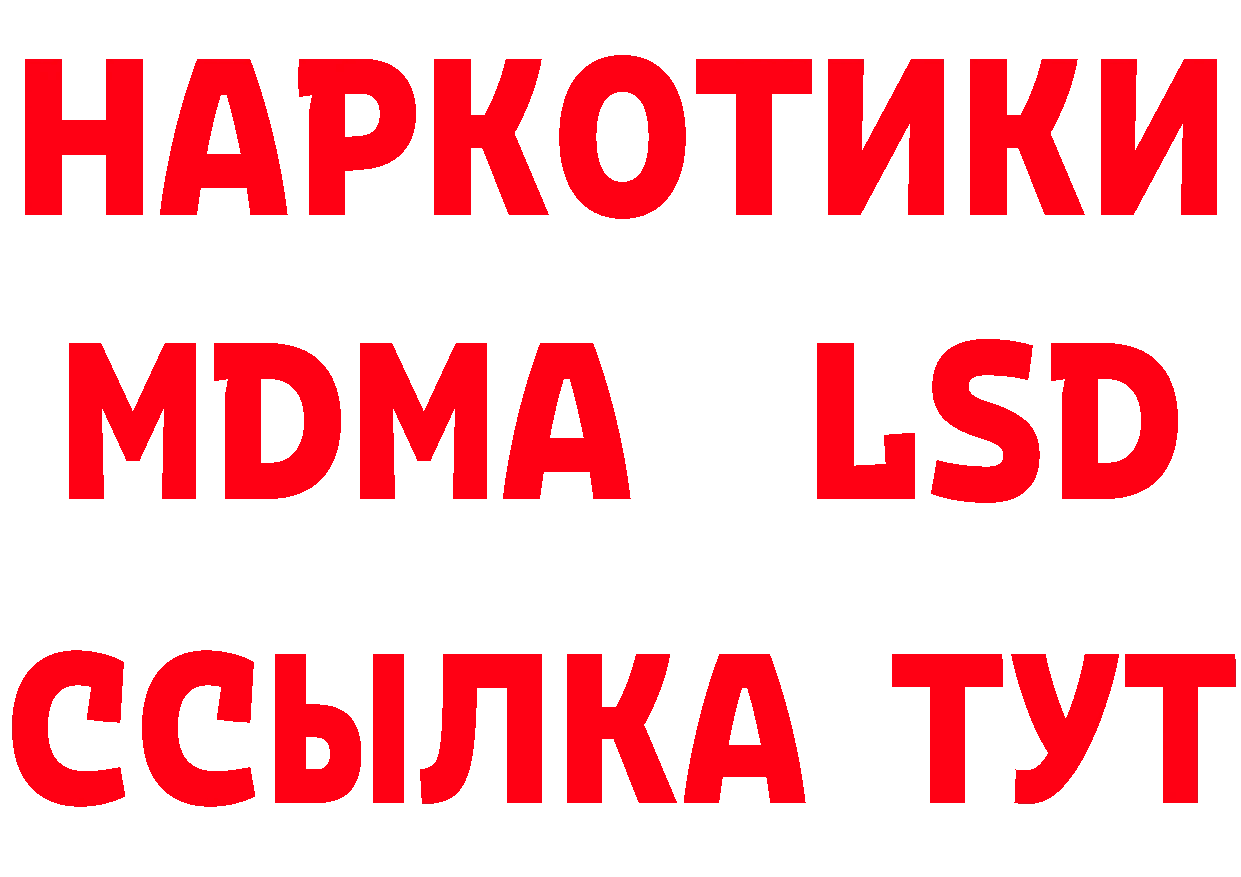 НАРКОТИКИ
MDMA LSD
ССЫЛКА ТУТ